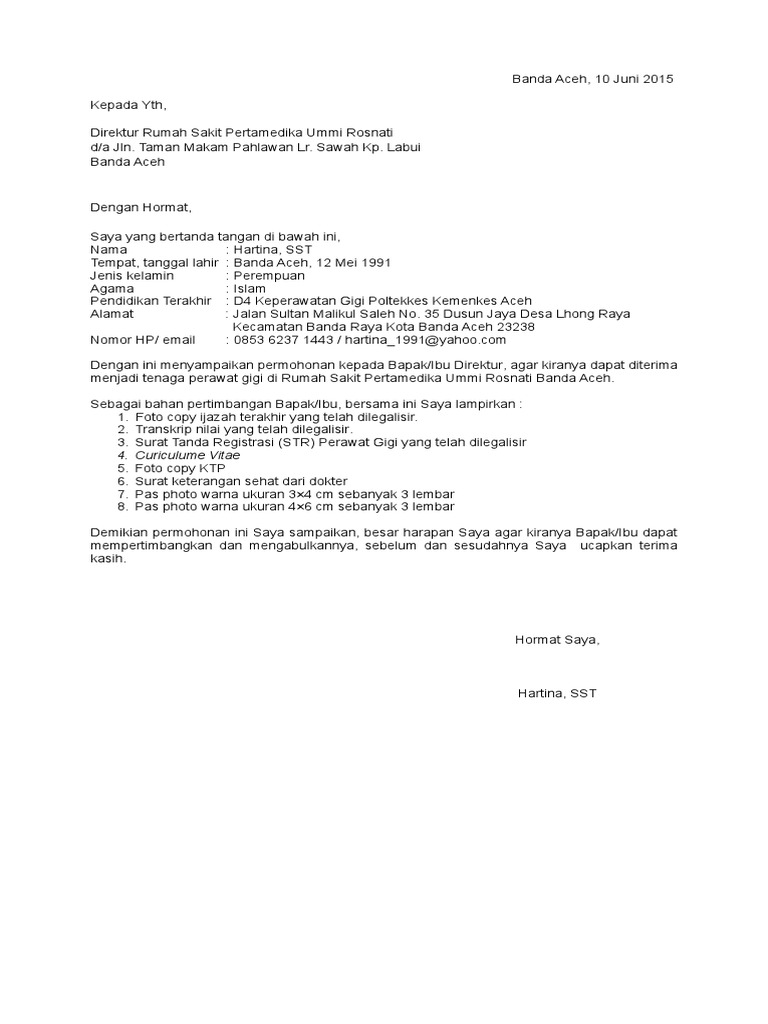 Banda Aceh, 10 Juni 2015

Kepada Yth,

Direktur Rumah Sakit Pertamedika Ummi Rosnati
d/a Jln. Taman Makam Pahlawan Lr. Sawah Kp. Labui
Banda Aceh

Dengan Hormat,

Saya yang bertanda tangan di bawah ini,
Nama : Hartina, SST
Tempat, tanggal lahir : Banda Aceh, 12 Mei 1991
Jenis kelamin : Perempuan
Agama : Islam
Pendidikan Terakhir : D4 Keperawatan Gigi Poltekkes Kemenkes Aceh
Alamat : Jalan Sultan Malikul Saleh No. 35 Dusun Jaya Desa Lhong Raya Kecamatan Banda Raya Kota Banda Aceh 23238
Nomor HP/ email : 0853 6237 1443 / hartina_1991@yahoo.com

Dengan ini menyampaikan permohonan kepada Bapak/Ibu Direktur, agar kiranya dapat diterima menjadi tenaga perawat gigi di Rumah Sakit Pertamedika Ummi Rosnati Banda Aceh.

Sebagai bahan pertimbangan Bapak/Ibu, bersama ini Saya lampirkan :
1. Foto copy ijazah terakhir yang telah dilegalisir.
2. Transkrip nilai yang telah dilegalisir.
3. Surat Tanda Registrasi (STR) Perawat Gigi yang telah dilegalisir
4. Curiculume Vitae
5. Foto copy KTP
6. Surat keterangan sehat dari dokter
7. Pas photo warna ukuran 3×4 cm sebanyak 3 lembar
8. Pas photo warna ukuran 4×6 cm sebanyak 3 lembar

Demikian permohonan ini Saya sampaikan, besar harapan Saya agar kiranya Bapak/Ibu dapat mempertimbangkan dan mengabulkannya, sebelum dan sesudahnya Saya ucapkan terima kasih.

Hormat Saya,

Hartina, SST